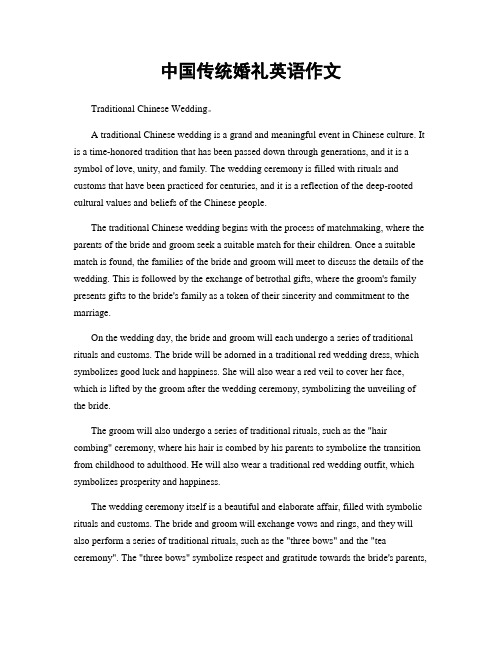 中国传统婚礼英语作文

Traditional Chinese Wedding。

A traditional Chinese wedding is a grand and meaningful event in Chinese culture. It is a time-honored tradition that has been passed down through generations, and it is a symbol of love, unity, and family. The wedding ceremony is filled with rituals and customs that have been practiced for centuries, and it is a reflection of the deep-rooted cultural values and beliefs of the Chinese people.

The traditional Chinese wedding begins with the process of matchmaking, where the parents of the bride and groom seek a suitable match for their children. Once a suitable match is found, the families of the bride and groom will meet to discuss the details of the wedding. This is followed by the exchange of betrothal gifts, where the groom's family presents gifts to the bride's family as a token of their sincerity and commitment to the marriage.

On the wedding day, the bride and groom will each undergo a series of traditional rituals and customs. The bride will be adorned in a traditional red wedding dress, which symbolizes good luck and happiness. She will also wear a red veil to cover her face, which is lifted by the groom after the wedding ceremony, symbolizing the unveiling of the bride.

The groom will also undergo a series of traditional rituals, such as the "hair combing" ceremony, where his hair is combed by his parents to symbolize the transition from childhood to adulthood. He will also wear a traditional red wedding outfit, which symbolizes prosperity and happiness.

The wedding ceremony itself is a beautiful and elaborate affair, filled with symbolic rituals and customs. The bride and groom will exchange vows and rings, and they will also perform a series of traditional rituals, such as the "three bows" and the "tea ceremony". The "three bows" symbolize respect and gratitude towards the bride's parents,